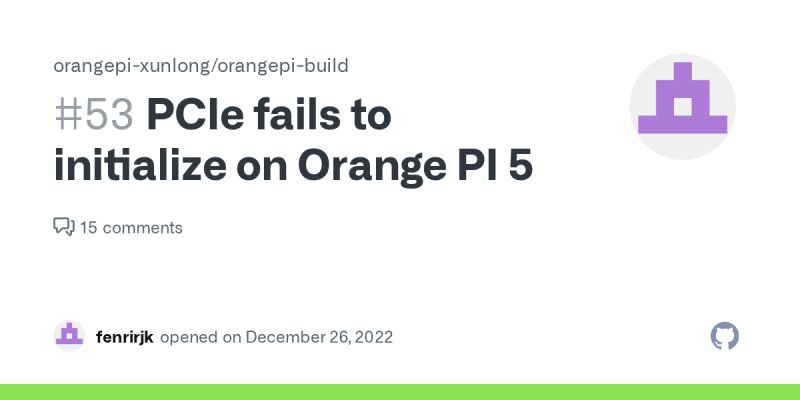 orangepi-xunlong/orangepi-build

#53 PCIe fails to initialize on Orange PI 5

15 comments

fenrirjk opened on December 26, 2022